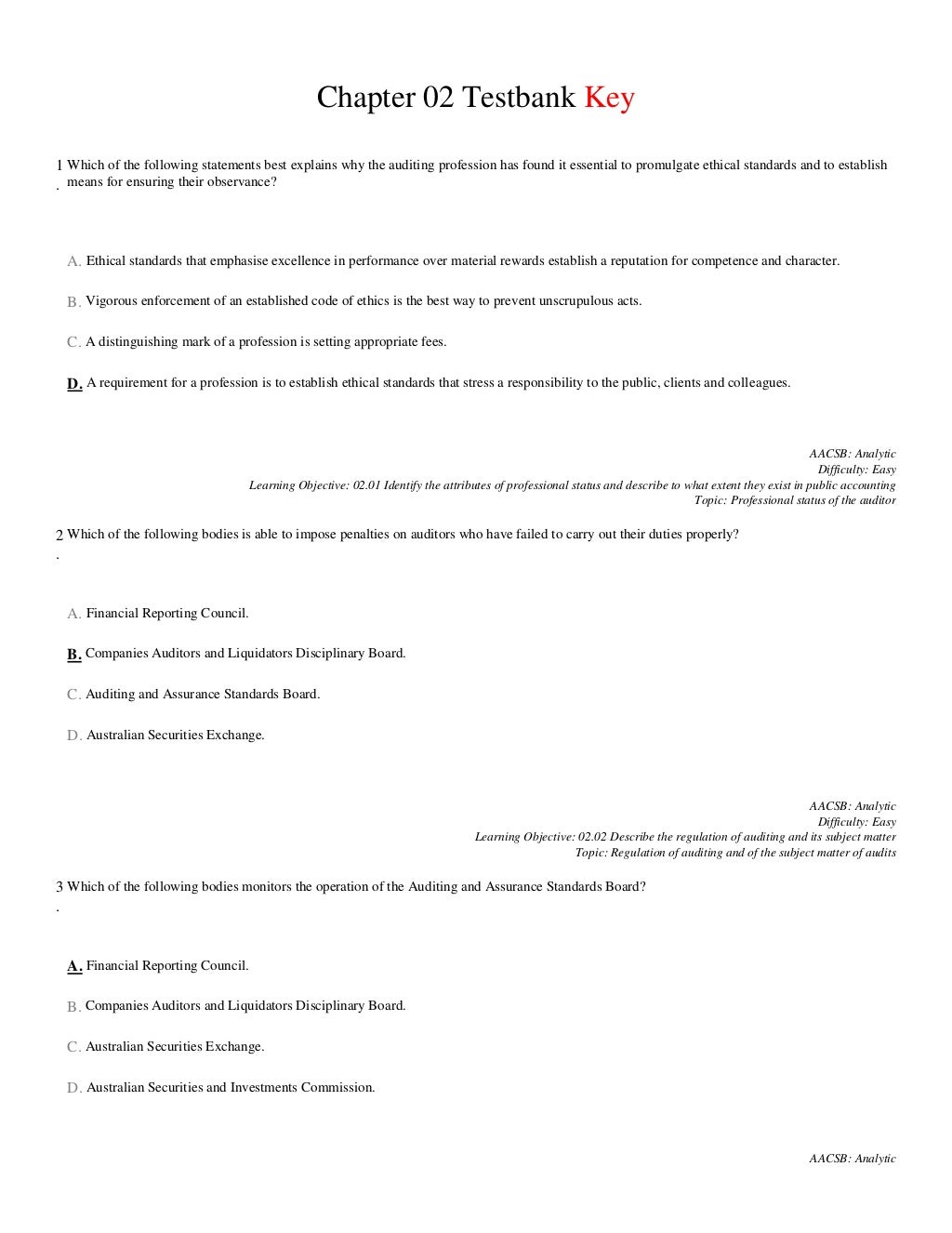 Chapter 02 Testbank Key

1. Which of the following statements best explains why the auditing profession has found it essential to promulgate ethical standards and to establish means for ensuring their observance?

A. Ethical standards that emphasise excellence in performance over material rewards establish a reputation for competence and character.

B. Vigorous enforcement of an established code of ethics is the best way to prevent unscrupulous acts.

C. A distinguishing mark of a profession is setting appropriate fees.

D. A requirement for a profession is to establish ethical standards that stress a responsibility to the public, clients and colleagues.

AACSB: Analytic
Difficulty: Easy
Learning Objective: 02.01 Identify the attributes of professional status and describe to what extent they exist in public accounting
Topic: Professional status of the auditor

2. Which of the following bodies is able to impose penalties on auditors who have failed to carry out their duties properly?

A. Financial Reporting Council.

B. Companies Auditors and Liquidators Disciplinary Board.

C. Auditing and Assurance Standards Board.

D. Australian Securities Exchange.

AACSB: Analytic
Difficulty: Easy
Learning Objective: 02.02 Describe the regulation of auditing and its subject matter
Topic: Regulation of auditing and of the subject matter of audits

3. Which of the following bodies monitors the operation of the Auditing and Assurance Standards Board?

A. Financial Reporting Council.

B. Companies Auditors and Liquidators Disciplinary Board.

C. Australian Securities Exchange.

D. Australian Securities and Investments Commission.

AACSB: Analytic